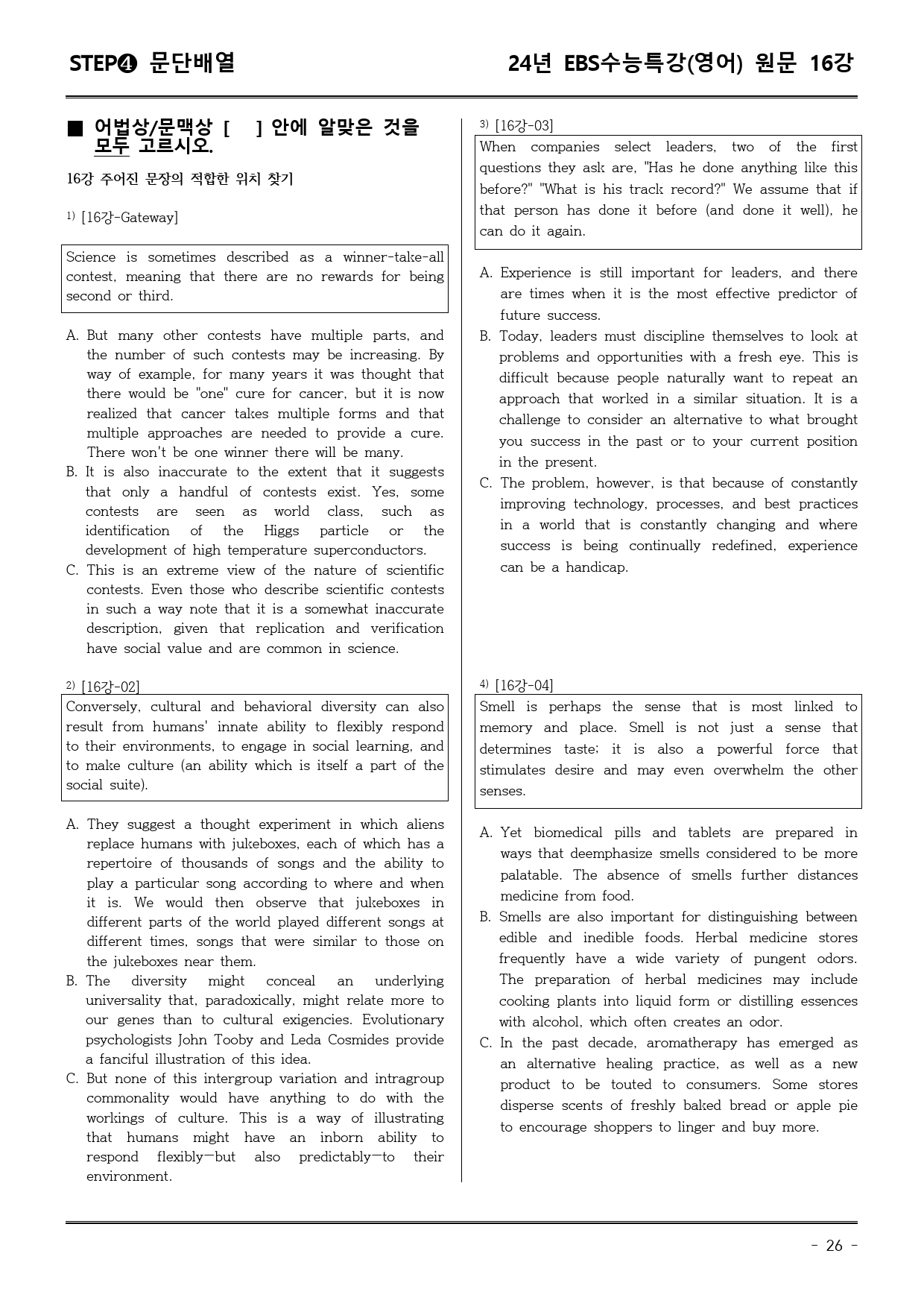 STEP❹ 문단배열

24년 EBS수능특강(영어) 원문 16강

■ 어법상/문맥상 [ ] 안에 알맞은 것을 모두 고르시오.

16강 주어진 문장의 적합한 위치 찾기

$^{1)}$ [16강-Gateway]

Science is sometimes described as a winner-take-all contest, meaning that there are no rewards for being second or third.

A. But many other contests have multiple parts, and the number of such contests may be increasing. By way of example, for many years it was thought that there would be "one" cure for cancer, but it is now realized that cancer takes multiple forms and that multiple approaches are needed to provide a cure. There won't be one winner there will be many.
B. It is also inaccurate to the extent that it suggests that only a handful of contests exist. Yes, some contests are seen as world class, such as identification of the Higgs particle or the development of high temperature superconductors.
C. This is an extreme view of the nature of scientific contests. Even those who describe scientific contests in such a way note that it is a somewhat inaccurate description, given that replication and verification have social value and are common in science.

$^{2)}$ [16강-02]

Conversely, cultural and behavioral diversity can also result from humans' innate ability to flexibly respond to their environments, to engage in social learning, and to make culture (an ability which is itself a part of the social suite).

A. They suggest a thought experiment in which aliens replace humans with jukeboxes, each of which has a repertoire of thousands of songs and the ability to play a particular song according to where and when it is. We would then observe that jukeboxes in different parts of the world played different songs at different times, songs that were similar to those on the jukeboxes near them.
B. The diversity might conceal an underlying universality that, paradoxically, might relate more to our genes than to cultural exigencies. Evolutionary psychologists John Tooby and Leda Cosmides provide a fanciful illustration of this idea.
C. But none of this intergroup variation and intragroup commonality would have anything to do with the workings of culture. This is a way of illustrating that humans might have an inborn ability to respond flexibly—but also predictably—to their environment.

$^{3)}$ [16강-03]

When companies select leaders, two of the first questions they ask are, "Has he done anything like this before?" "What is his track record?" We assume that if that person has done it before (and done it well), he can do it again.

A. Experience is still important for leaders, and there are times when it is the most effective predictor of future success.
B. Today, leaders must discipline themselves to look at problems and opportunities with a fresh eye. This is difficult because people naturally want to repeat an approach that worked in a similar situation. It is a challenge to consider an alternative to what brought you success in the past or to your current position in the present.
C. The problem, however, is that because of constantly improving technology, processes, and best practices in a world that is constantly changing and where success is being continually redefined, experience can be a handicap.

$^{4)}$ [16강-04]

Smell is perhaps the sense that is most linked to memory and place. Smell is not just a sense that determines taste; it is also a powerful force that stimulates desire and may even overwhelm the other senses.

A. Yet biomedical pills and tablets are prepared in ways that deemphasize smells considered to be more palatable. The absence of smells further distances medicine from food.
B. Smells are also important for distinguishing between edible and inedible foods. Herbal medicine stores frequently have a wide variety of pungent odors. The preparation of herbal medicines may include cooking plants into liquid form or distilling essences with alcohol, which often creates an odor.
C. In the past decade, aromatherapy has emerged as an alternative healing practice, as well as a new product to be touted to consumers. Some stores disperse scents of freshly baked bread or apple pie to encourage shoppers to linger and buy more.

- 26 -